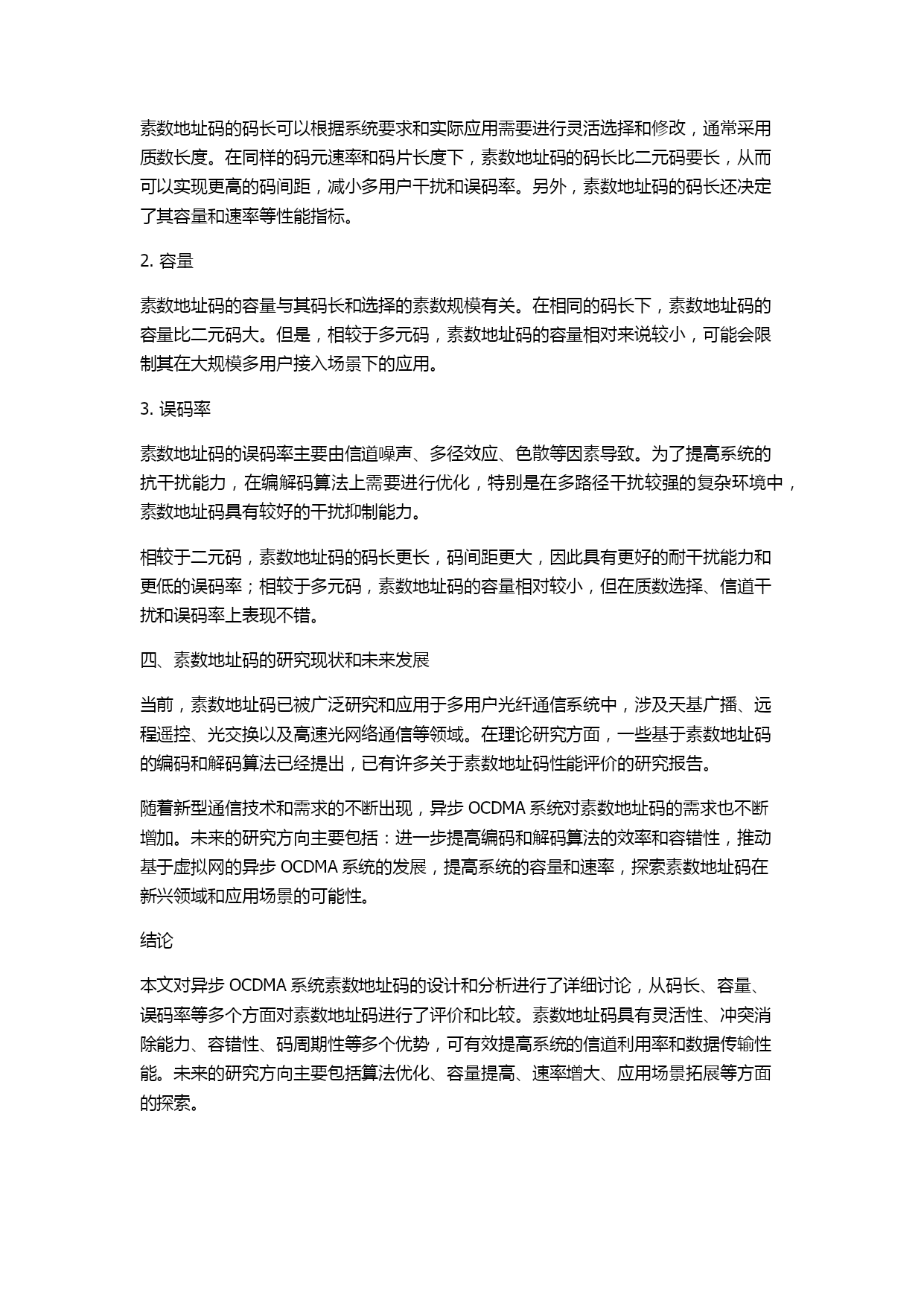 素数地址码的码长可以根据系统要求和实际应用需要进行灵活选择和修改，通常采用质数长度。在同样的码元速率和码片长度下，素数地址码的码长比二元码要长，从而可以实现更高的码间距，减小多用户干扰和误码率。另外，素数地址码的码长还决定了其容量和速率等性能指标。

2. 容量

素数地址码的容量与其码长和选择的素数规模有关。在相同的码长下，素数地址码的容量比二元码大。但是，相较于多元码，素数地址码的容量相对来说较小，可能会限制其在大规模多用户接入场景下的应用。

3. 误码率

素数地址码的误码率主要由信道噪声、多径效应、色散等因素导致。为了提高系统的抗干扰能力，在编解码算法上需要进行优化，特别是在多路径干扰较强的复杂环境中，素数地址码具有较好的干扰抑制能力。

相较于二元码，素数地址码的码长更长，码间距更大，因此具有更好的耐干扰能力和更低的误码率；相较于多元码，素数地址码的容量相对较小，但在质数选择、信道干扰和误码率上表现不错。

四、素数地址码的研究现状和未来发展

当前，素数地址码已被广泛研究和应用于多用户光纤通信系统中，涉及天基广播、远程遥控、光交换以及高速光网络通信等领域。在理论研究方面，一些基于素数地址码的编码和解码算法已经提出，已有许多关于素数地址码性能评价的研究报告。

随着新型通信技术和需求的不断出现，异步 OCDMA 系统对素数地址码的需求也不断增加。未来的研究方向主要包括：进一步提高编码和解码算法的效率和容错性，推动基于虚拟网的异步 OCDMA 系统的发展，提高系统的容量和速率，探索素数地址码在新兴领域和应用场景的可能性。

结论

本文对异步 OCDMA 系统素数地址码的设计和分析进行了详细讨论，从码长、容量、误码率等多个方面对素数地址码进行了评价和比较。素数地址码具有灵活性、冲突消除能力、容错性、码周期性等多个优势，可有效提高系统的信道利用率和数据传输性能。未来的研究方向主要包括算法优化、容量提高、速率增大、应用场景拓展等方面的探索。